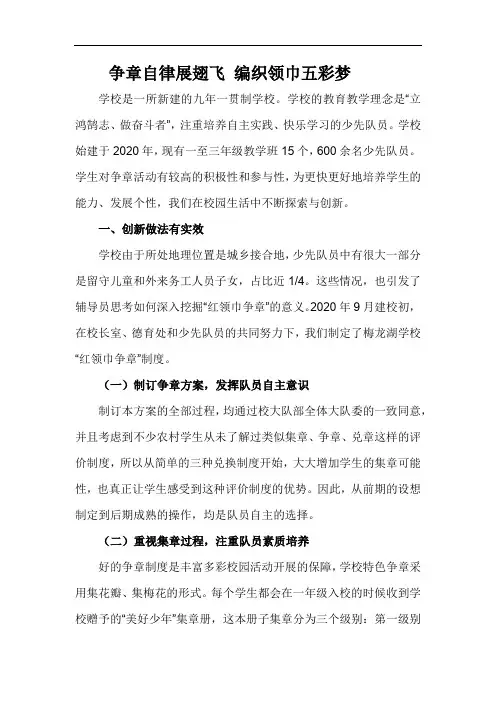 争章自律展翅飞 编织领巾五彩梦

学校是一所新建的九年一贯制学校。学校的教育教学理念是“立鸿鹄志、做奋斗者”，注重培养自主实践、快乐学习的少先队员。学校始建于2020年，现有一至三年级教学班15个，600余名少先队员。学生对争章活动有较高的积极性和参与性，为更快更好地培养学生的能力、发展个性，我们在校园生活中不断探索与创新。

一、创新做法有实效

学校由于所处地理位置是城乡接合地，少先队员中有很大一部分是留守儿童和外来务工人员子女，占比近1/4。这些情况，也引发了辅导员思考如何深入挖掘“红领巾争章”的意义。2020年9月建校初，在校长室、德育处和少先队员的共同努力下，我们制定了梅龙湖学校“红领巾争章”制度。

（一）制订争章方案，发挥队员自主意识

制订本方案的全部过程，均通过校大队部全体大队委的一致同意，并且考虑到不少农村学生从未了解过类似集章、争章、兑章这样的评价制度，所以从简单的三种兑换制度开始，大大增加学生的集章可能性，也真正让学生感受到这种评价制度的优势。因此，从前期的设想制定到后期成熟的操作，均是队员自主的选择。

（二）重视集章过程，注重队员素质培养

好的争章制度是丰富多彩校园活动开展的保障，学校特色争章采用集花瓣、集梅花的形式。每个学生都会在一年级入校的时候收到学校赠予的“美好少年”集章册，这本册子集章分为三个级别：第一级别